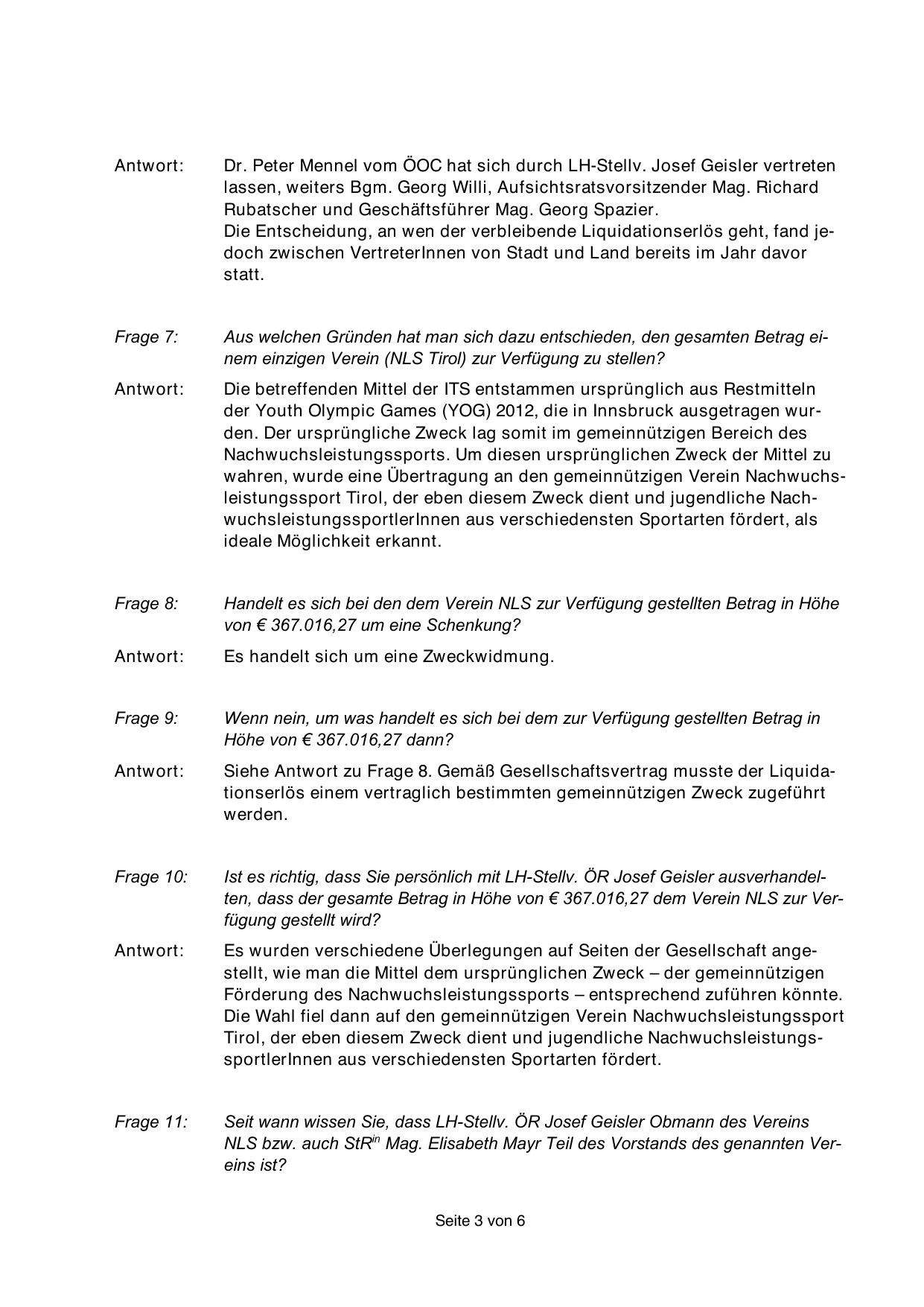 Antwort: Dr. Peter Mennel vom ÖOC hat sich durch LH-Stellv. Josef Geisler vertreten lassen, weiters Bgm. Georg Willi, Aufsichtsratsvorsitzender Mag. Richard Rubatscher und Geschäftsführer Mag. Georg Spazier.
Die Entscheidung, an wen der verbleibende Liquidationserlös geht, fand jedoch zwischen VertreterInnen von Stadt und Land bereits im Jahr davor statt.

Frage 7: Aus welchen Gründen hat man sich dazu entschieden, den gesamten Betrag einem einzigen Verein (NLS Tirol) zur Verfügung zu stellen?

Antwort: Die betreffenden Mittel der ITS entstammen ursprünglich aus Restmitteln der Youth Olympic Games (YOG) 2012, die in Innsbruck ausgetragen wurden. Der ursprüngliche Zweck lag somit im gemeinnützigen Bereich des Nachwuchsleistungssports. Um diesen ursprünglichen Zweck der Mittel zu wahren, wurde eine Übertragung an den gemeinnützigen Verein Nachwuchsleistungssport Tirol, der eben diesem Zweck dient und jugendliche NachwuchsleistungssportlerInnen aus verschiedensten Sportarten fördert, als ideale Möglichkeit erkannt.

Frage 8: Handelt es sich bei den dem Verein NLS zur Verfügung gestellten Betrag in Höhe von € 367.016,27 um eine Schenkung?

Antwort: Es handelt sich um eine Zweckwidmung.

Frage 9: Wenn nein, um was handelt es sich bei dem zur Verfügung gestellten Betrag in Höhe von € 367.016,27 dann?

Antwort: Siehe Antwort zu Frage 8. Gemäß Gesellschaftsvertrag musste der Liquidationserlös einem vertraglich bestimmten gemeinnützigen Zweck zugeführt werden.

Frage 10: Ist es richtig, dass Sie persönlich mit LH-Stellv. ÖR Josef Geisler ausverhandelten, dass der gesamte Betrag in Höhe von € 367.016,27 dem Verein NLS zur Verfügung gestellt wird?

Antwort: Es wurden verschiedene Überlegungen auf Seiten der Gesellschaft angestellt, wie man die Mittel dem ursprünglichen Zweck – der gemeinnützigen Förderung des Nachwuchsleistungssports – entsprechend zuführen könnte. Die Wahl fiel dann auf den gemeinnützigen Verein Nachwuchsleistungssport Tirol, der eben diesem Zweck dient und jugendliche NachwuchsleistungssportlerInnen aus verschiedensten Sportarten fördert.

Frage 11: Seit wann wissen Sie, dass LH-Stellv. ÖR Josef Geisler Obmann des Vereins NLS bzw. auch StR$^{in}$ Mag. Elisabeth Mayr Teil des Vorstands des genannten Vereins ist?

Seite 3 von 6